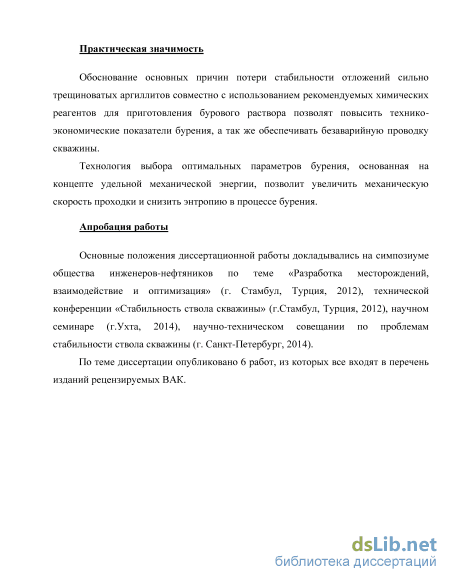 Практическая значимость

Обоснование основных причин потери стабильности отложений сильно трещиноватых аргиллитов совместно с использованием рекомендуемых химических реагентов для приготовления бурового раствора позволят повысить технико-экономические показатели бурения, а так же обеспечивать безаварийную проводку скважины.

Технология выбора оптимальных параметров бурения, основанная на концепте удельной механической энергии, позволит увеличить механическую скорость проходки и снизить энтропию в процессе бурения.

Апробация работы

Основные положения диссертационной работы докладывались на симпозиуме общества инженеров-нефтяников по теме «Разработка месторождений, взаимодействие и оптимизация» (г. Стамбул, Турция, 2012), технической конференции «Стабильность ствола скважины» (г.Стамбул, Турция, 2012), научном семинаре (г.Ухта, 2014), научно-техническом совещании по проблемам стабильности ствола скважины (г. Санкт-Петербург, 2014).

По теме диссертации опубликовано 6 работ, из которых все входят в перечень изданий рецензируемых ВАК.

dsLib.net
библиотека диссертаций